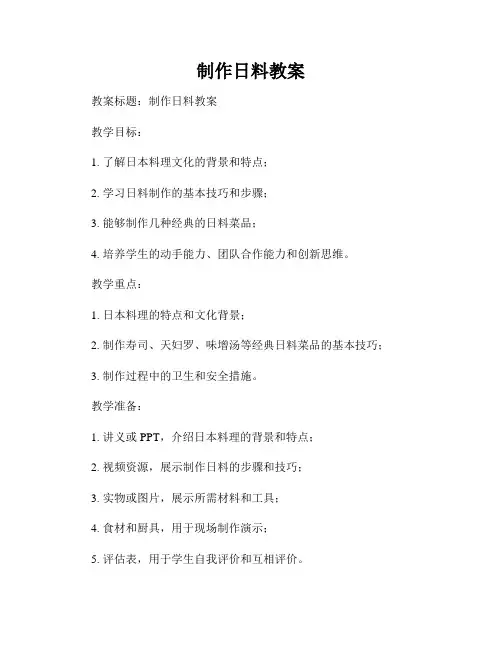 制作日料教案

教案标题：制作日料教案

教学目标：

1. 了解日本料理文化的背景和特点；

2. 学习日料制作的基本技巧和步骤；

3. 能够制作几种经典的日料菜品；

4. 培养学生的动手能力、团队合作能力和创新思维。

教学重点：

1. 日本料理的特点和文化背景；

2. 制作寿司、天妇罗、味增汤等经典日料菜品的基本技巧；

3. 制作过程中的卫生和安全措施。

教学准备：

1. 讲义或 PPT，介绍日本料理的背景和特点；

2. 视频资源，展示制作日料的步骤和技巧；

3. 实物或图片，展示所需材料和工具；

4. 食材和厨具，用于现场制作演示；

5. 评估表，用于学生自我评价和互相评价。